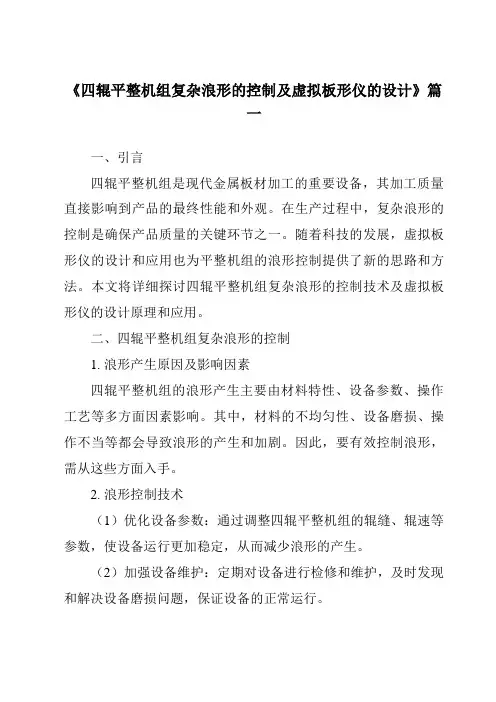 《四辊平整机组复杂浪形的控制及虚拟板形仪的设计》篇一

一、引言

四辊平整机组是现代金属板材加工的重要设备，其加工质量直接影响到产品的最终性能和外观。在生产过程中，复杂浪形的控制是确保产品质量的关键环节之一。随着科技的发展，虚拟板形仪的设计和应用也为平整机组的浪形控制提供了新的思路和方法。本文将详细探讨四辊平整机组复杂浪形的控制技术及虚拟板形仪的设计原理和应用。

二、四辊平整机组复杂浪形的控制

1. 浪形产生原因及影响因素

四辊平整机组的浪形产生主要由材料特性、设备参数、操作工艺等多方面因素影响。其中，材料的不均匀性、设备磨损、操作不当等都会导致浪形的产生和加剧。因此，要有效控制浪形，需从这些方面入手。

2. 浪形控制技术

（1）优化设备参数：通过调整四辊平整机组的辊缝、辊速等参数，使设备运行更加稳定，从而减少浪形的产生。

（2）加强设备维护：定期对设备进行检修和维护，及时发现和解决设备磨损问题，保证设备的正常运行。